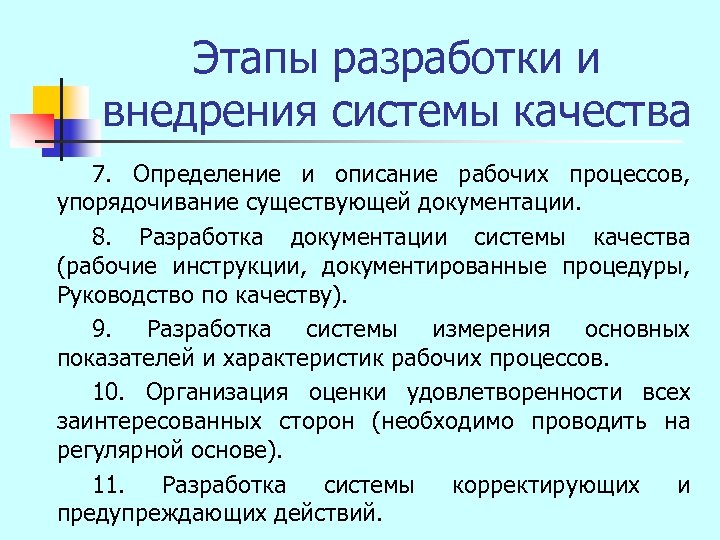 Этапы разработки и внедрения системы качества

7. Определение и описание рабочих процессов, упорядочивание существующей документации.

8. Разработка документации системы качества (рабочие инструкции, документированные процедуры, Руководство по качеству).

9. Разработка системы измерения основных показателей и характеристик рабочих процессов.

10. Организация оценки удовлетворенности всех заинтересованных сторон (необходимо проводить на регулярной основе).

11. Разработка системы корректирующих и предупреждающих действий.